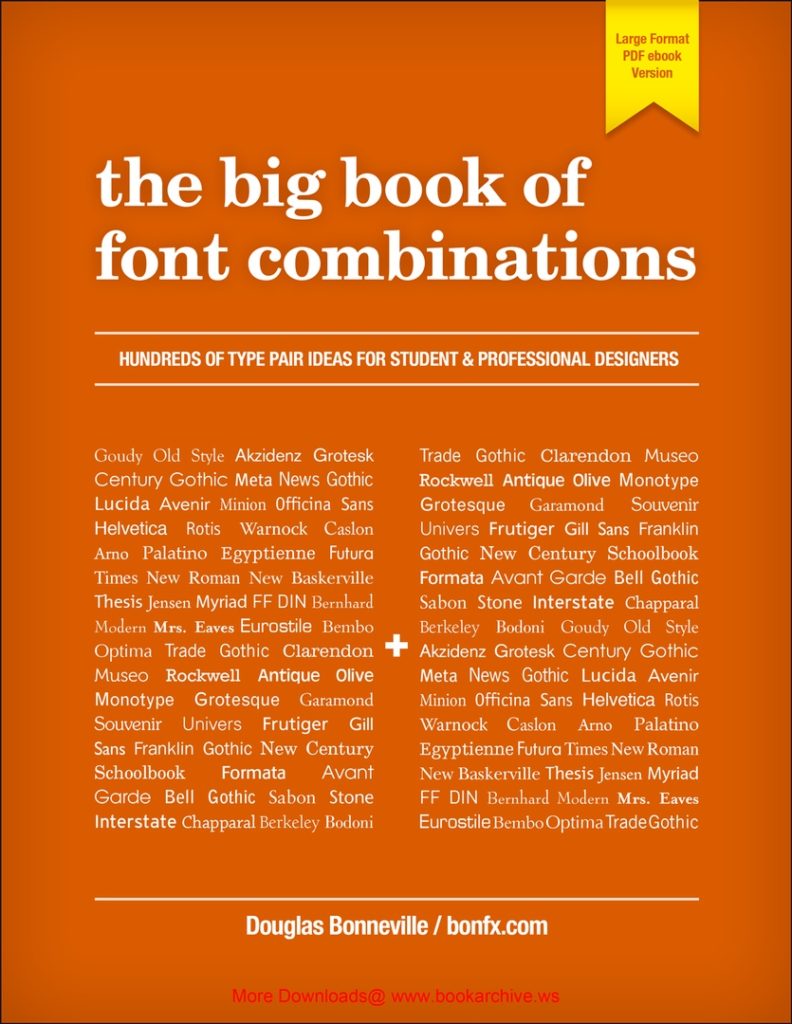 Large Format PDF ebook Version

the big book of font combinations

HUNDREDS OF TYPE PAIR IDEAS FOR STUDENT & PROFESSIONAL DESIGNERS

Goudy Old Style Akzidenz Grotesk Century Gothic Meta News Gothic Lucida Avenir Minion Officina Sans Helvetica Rotis Warnock Caslon Arno Palatino Egyptienne Futura Times New Roman New Baskerville Thesis Jensen Myriad FF DIN Bernhard Modern Mrs. Eaves Eurostile Bembo Optima Trade Gothic Clarendon Museo Rockwell Antique Olive Monotype Grotesque Garamond Souvenir Univers Frutiger Gill Sans Franklin Gothic New Century Schoolbook Formata Avant Garde Bell Gothic Sabon Stone Interstate Chapparal Berkeley Bodoni

+

Trade Gothic Clarendon Museo Rockwell Antique Olive Monotype Grotesque Garamond Souvenir Univers Frutiger Gill Sans Franklin Gothic New Century Schoolbook Formata Avant Garde Bell Gothic Sabon Stone Interstate Chapparal Berkeley Bodoni Goudy Old Style Akzidenz Grotesk Century Gothic Meta News Gothic Lucida Avenir Minion Officina Sans Helvetica Rotis Warnock Caslon Arno Palatino Egyptienne Futura Times New Roman New Baskerville Thesis Jensen Myriad FF DIN Bernhard Modern Mrs. Eaves Eurostile Bembo Optima Trade Gothic

Douglas Bonneville / bonfx.com

More Downloads@ www.bookarchive.ws